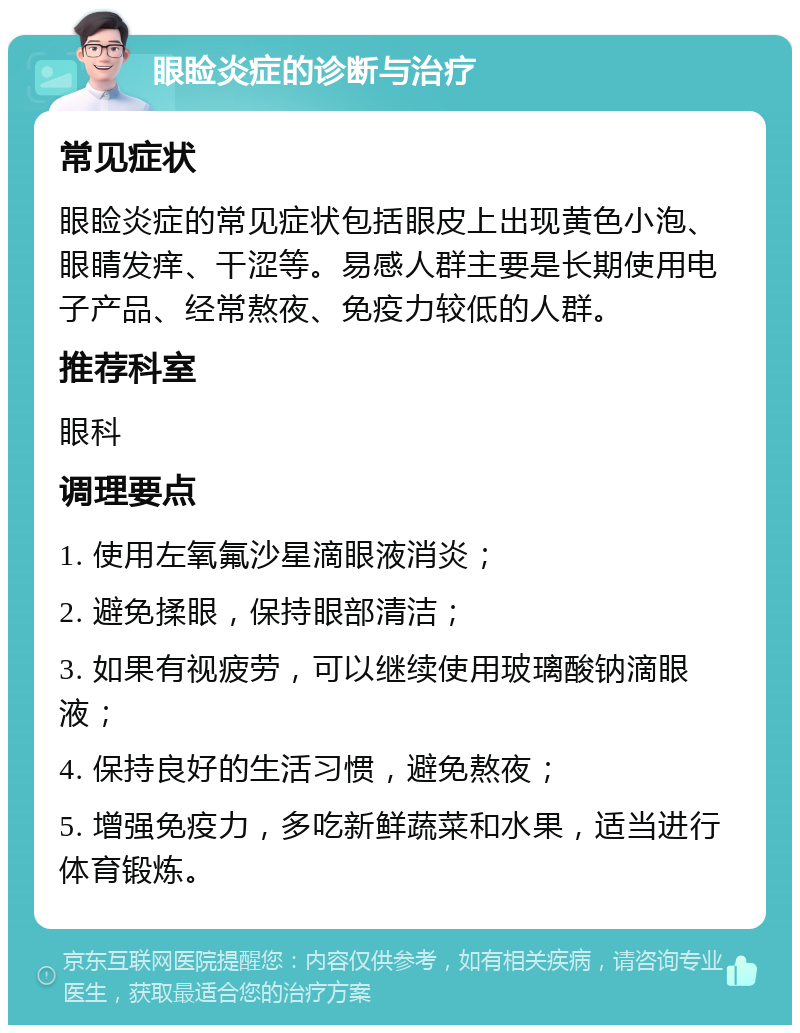 眼睑炎症的诊断与治疗

常见症状

眼睑炎症的常见症状包括眼皮上出现黄色小泡、眼睛发痒、干涩等。易感人群主要是长期使用电子产品、经常熬夜、免疫力较低的人群。

推荐科室

眼科

调理要点

1. 使用左氧氟沙星滴眼液消炎；

2. 避免揉眼，保持眼部清洁；

3. 如果有视疲劳，可以继续使用玻璃酸钠滴眼液；

4. 保持良好的生活习惯，避免熬夜；

5. 增强免疫力，多吃新鲜蔬菜和水果，适当进行体育锻炼。

京东互联网医院提醒您：内容仅供参考，如有相关疾病，请咨询专业医生，获取最适合您的治疗方案